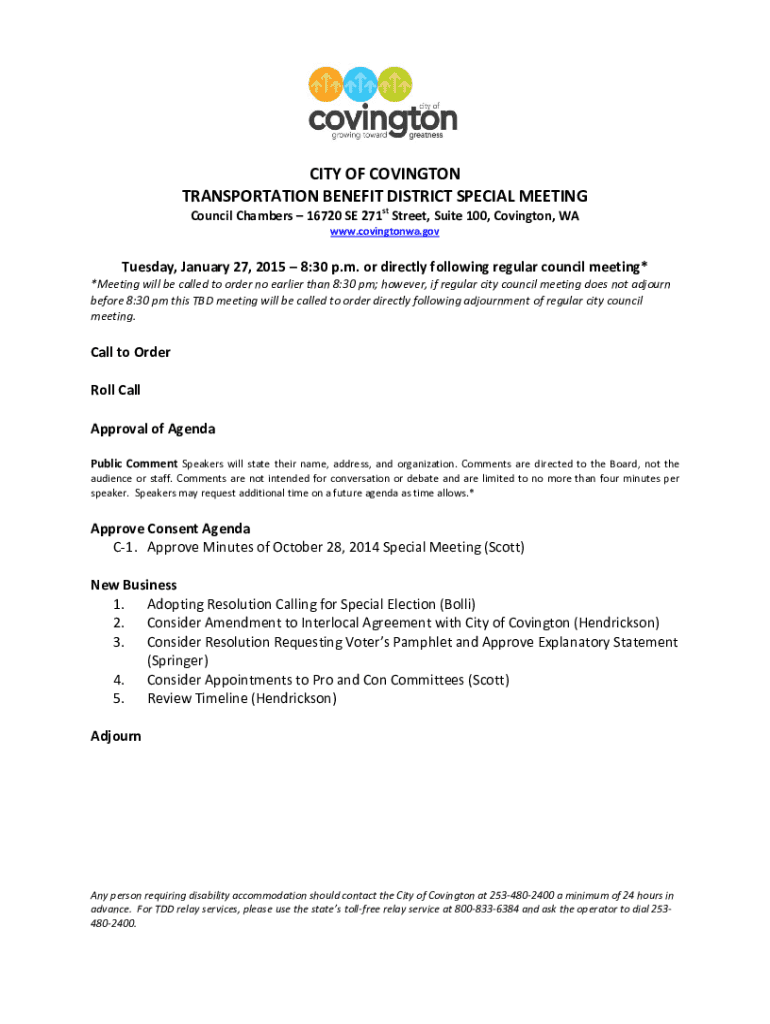 city of
covington
growing toward greatness

CITY OF COVINGTON
TRANSPORTATION BENEFIT DISTRICT SPECIAL MEETING
Council Chambers – 16720 SE 271$^{st}$ Street, Suite 100, Covington, WA
www.covingtonwa.gov

Tuesday, January 27, 2015 – 8:30 p.m. or directly following regular council meeting*
*Meeting will be called to order no earlier than 8:30 pm; however, if regular city council meeting does not adjourn before 8:30 pm this TBD meeting will be called to order directly following adjournment of regular city council meeting.

Call to Order

Roll Call

Approval of Agenda

Public Comment Speakers will state their name, address, and organization. Comments are directed to the Board, not the audience or staff. Comments are not intended for conversation or debate and are limited to no more than four minutes per speaker. Speakers may request additional time on a future agenda as time allows.*

Approve Consent Agenda
C-1. Approve Minutes of October 28, 2014 Special Meeting (Scott)

New Business
1. Adopting Resolution Calling for Special Election (Bolli)
2. Consider Amendment to Interlocal Agreement with City of Covington (Hendrickson)
3. Consider Resolution Requesting Voter's Pamphlet and Approve Explanatory Statement (Springer)
4. Consider Appointments to Pro and Con Committees (Scott)
5. Review Timeline (Hendrickson)

Adjourn

Any person requiring disability accommodation should contact the City of Covington at 253-480-2400 a minimum of 24 hours in advance. For TDD relay services, please use the state's toll-free relay service at 800-833-6384 and ask the operator to dial 253-480-2400.